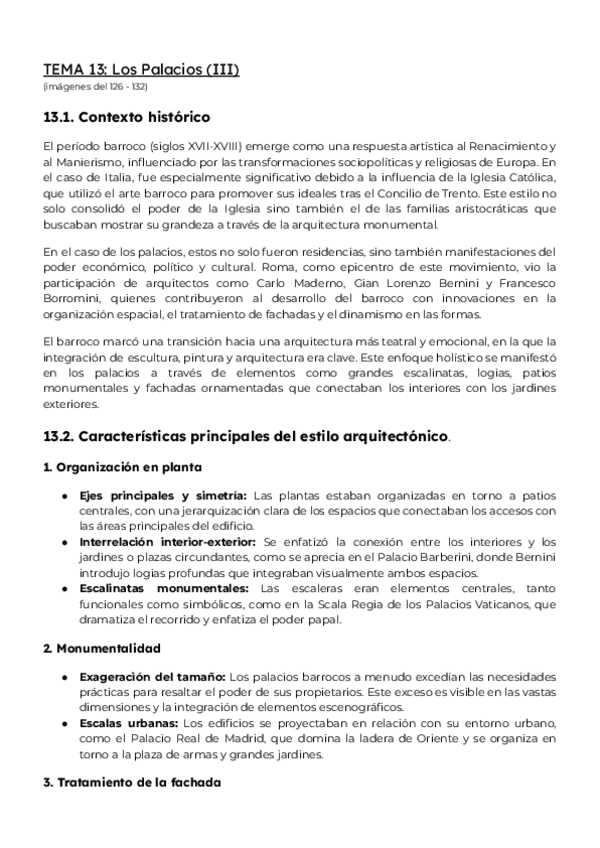 TEMA 13: Los Palacios (III)
(imágenes del 126 - 132)

13.1. Contexto histórico

El período barroco (siglos XVII-XVIII) emerge como una respuesta artística al Renacimiento y al Manierismo, influenciado por las transformaciones sociopolíticas y religiosas de Europa. En el caso de Italia, fue especialmente significativo debido a la influencia de la Iglesia Católica, que utilizó el arte barroco para promover sus ideales tras el Concilio de Trento. Este estilo no solo consolidó el poder de la Iglesia sino también el de las familias aristocráticas que buscaban mostrar su grandeza a través de la arquitectura monumental.

En el caso de los palacios, estos no solo fueron residencias, sino también manifestaciones del poder económico, político y cultural. Roma, como epicentro de este movimiento, vio la participación de arquitectos como Carlo Maderno, Gian Lorenzo Bernini y Francesco Borromini, quienes contribuyeron al desarrollo del barroco con innovaciones en la organización espacial, el tratamiento de fachadas y el dinamismo en las formas.

El barroco marcó una transición hacia una arquitectura más teatral y emocional, en la que la integración de escultura, pintura y arquitectura era clave. Este enfoque holístico se manifestó en los palacios a través de elementos como grandes escalinatas, logias, patios monumentales y fachadas ornamentadas que conectaban los interiores con los jardines exteriores.

13.2. Características principales del estilo arquitectónico.

1. Organización en planta

● Ejes principales y simetría: Las plantas estaban organizadas en torno a patios centrales, con una jerarquización clara de los espacios que conectaban los accesos con las áreas principales del edificio.
● Interrelación interior-exterior: Se enfatizó la conexión entre los interiores y los jardines o plazas circundantes, como se aprecia en el Palacio Barberini, donde Bernini introdujo logias profundas que integraban visualmente ambos espacios.
● Escalinatas monumentales: Las escaleras eran elementos centrales, tanto funcionales como simbólicos, como en la Scala Regia de los Palacios Vaticanos, que dramatiza el recorrido y enfatiza el poder papal.

2. Monumentalidad

● Exageración del tamaño: Los palacios barrocos a menudo excedían las necesidades prácticas para resaltar el poder de sus propietarios. Este exceso es visible en las vastas dimensiones y la integración de elementos escenográficos.
● Escalas urbanas: Los edificios se proyectaban en relación con su entorno urbano, como el Palacio Real de Madrid, que domina la ladera de Oriente y se organiza en torno a la plaza de armas y grandes jardines.

3. Tratamiento de la fachada